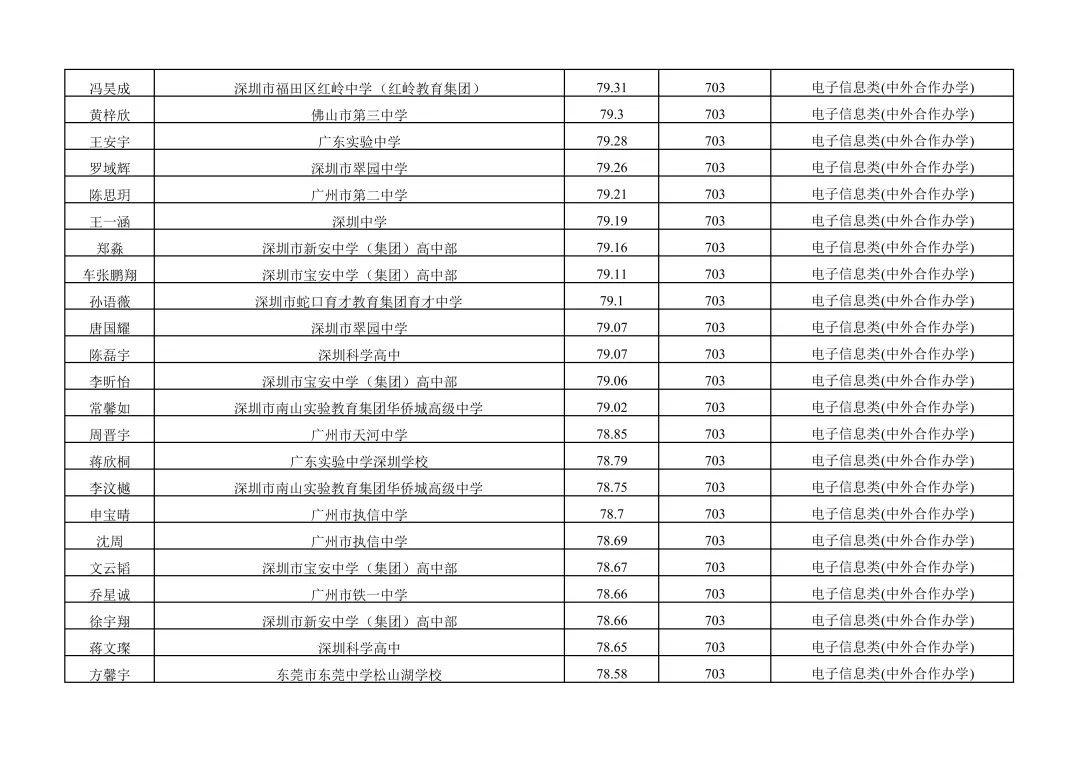 | | | | | |
|---|---|---|---|---|
| 冯昊成 | 深圳市福田区红岭中学（红岭教育集团） | 79.31 | 703 | 电子信息类(中外合作办学) |
| 黄梓欣 | 佛山市第三中学 | 79.3 | 703 | 电子信息类(中外合作办学) |
| 王安宇 | 广东实验中学 | 79.28 | 703 | 电子信息类(中外合作办学) |
| 罗域辉 | 深圳市翠园中学 | 79.26 | 703 | 电子信息类(中外合作办学) |
| 陈思玥 | 广州市第二中学 | 79.21 | 703 | 电子信息类(中外合作办学) |
| 王一涵 | 深圳中学 | 79.19 | 703 | 电子信息类(中外合作办学) |
| 郑淼 | 深圳市新安中学（集团）高中部 | 79.16 | 703 | 电子信息类(中外合作办学) |
| 车张鹏翔 | 深圳市宝安中学（集团）高中部 | 79.11 | 703 | 电子信息类(中外合作办学) |
| 孙语薇 | 深圳市蛇口育才教育集团育才中学 | 79.1 | 703 | 电子信息类(中外合作办学) |
| 唐国耀 | 深圳市翠园中学 | 79.07 | 703 | 电子信息类(中外合作办学) |
| 陈磊宇 | 深圳科学高中 | 79.07 | 703 | 电子信息类(中外合作办学) |
| 李昕怡 | 深圳市宝安中学（集团）高中部 | 79.06 | 703 | 电子信息类(中外合作办学) |
| 常馨如 | 深圳市南山实验教育集团华侨城高级中学 | 79.02 | 703 | 电子信息类(中外合作办学) |
| 周晋宇 | 广州市天河中学 | 78.85 | 703 | 电子信息类(中外合作办学) |
| 蒋欣桐 | 广东实验中学深圳学校 | 78.79 | 703 | 电子信息类(中外合作办学) |
| 李汶樾 | 深圳市南山实验教育集团华侨城高级中学 | 78.75 | 703 | 电子信息类(中外合作办学) |
| 申宝晴 | 广州市执信中学 | 78.7 | 703 | 电子信息类(中外合作办学) |
| 沈周 | 广州市执信中学 | 78.69 | 703 | 电子信息类(中外合作办学) |
| 文云韬 | 深圳市宝安中学（集团）高中部 | 78.67 | 703 | 电子信息类(中外合作办学) |
| 乔星诚 | 广州市铁一中学 | 78.66 | 703 | 电子信息类(中外合作办学) |
| 徐宇翔 | 深圳市新安中学（集团）高中部 | 78.66 | 703 | 电子信息类(中外合作办学) |
| 蒋文璨 | 深圳科学高中 | 78.65 | 703 | 电子信息类(中外合作办学) |
| 方馨宇 | 东莞市东莞中学松山湖学校 | 78.58 | 703 | 电子信息类(中外合作办学) |